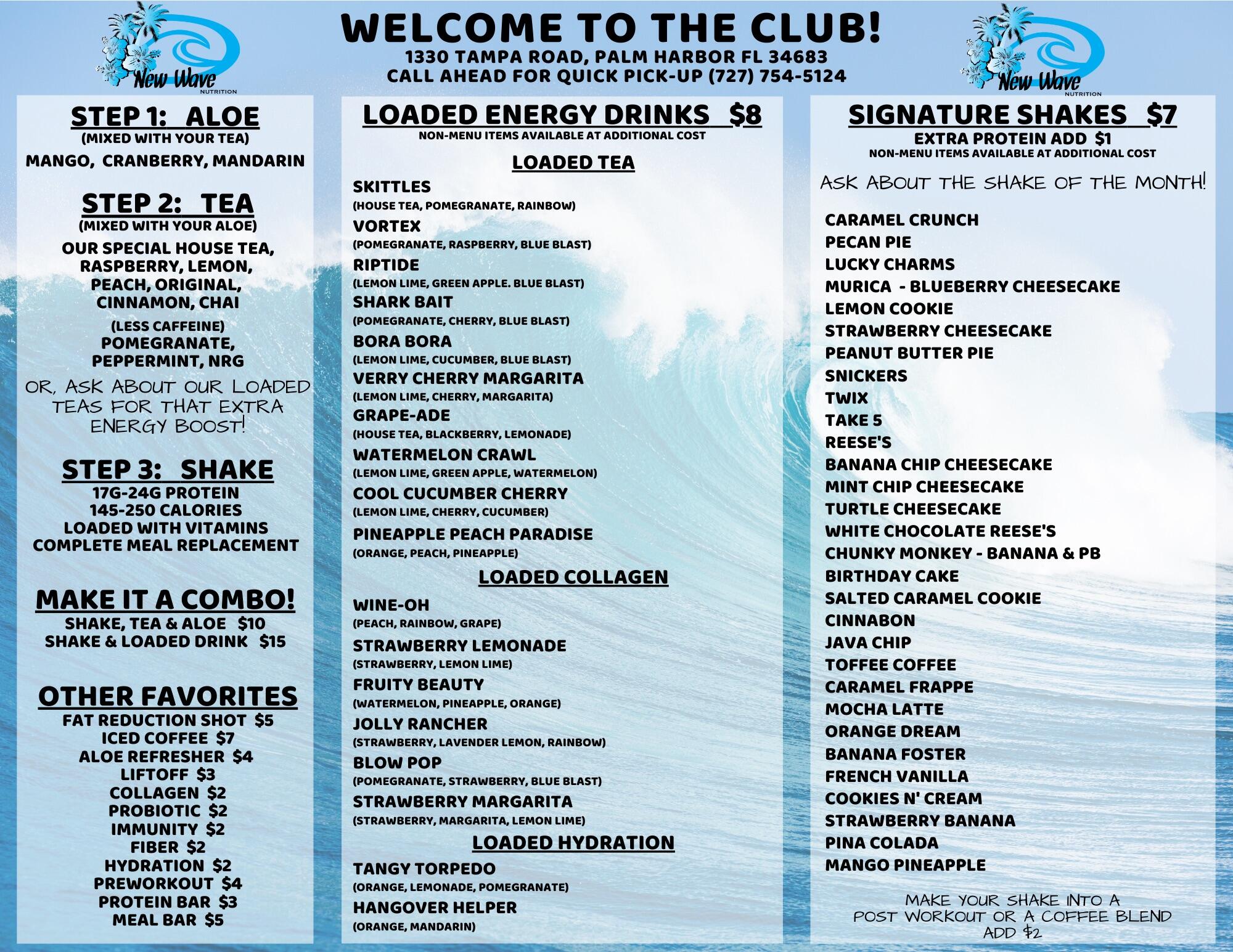 New Wave
NUTRITION

WELCOME TO THE CLUB!
1330 TAMPA ROAD, PALM HARBOR FL 34683
CALL AHEAD FOR QUICK PICK-UP (727) 754-5124

New Wave
NUTRITION

STEP 1: ALOE
(MIXED WITH YOUR TEA)
MANGO, CRANBERRY, MANDARIN

STEP 2: TEA
(MIXED WITH YOUR ALOE)
OUR SPECIAL HOUSE TEA, RASPBERRY, LEMON, PEACH, ORIGINAL, CINNAMON, CHAI
(LESS CAFFEINE)
POMEGRANATE, PEPPERMINT, NRG

OR, ASK ABOUT OUR LOADED TEAS FOR THAT EXTRA ENERGY BOOST!

STEP 3: SHAKE
17G-24G PROTEIN
145-250 CALORIES
LOADED WITH VITAMINS
COMPLETE MEAL REPLACEMENT

MAKE IT A COMBO!
SHAKE, TEA & ALOE $10
SHAKE & LOADED DRINK $15

OTHER FAVORITES
FAT REDUCTION SHOT $5
ICED COFFEE $7
ALOE REFRESHER $4
LIFTOFF $3
COLLAGEN $2
PROBIOTIC $2
IMMUNITY $2
FIBER $2
HYDRATION $2
PREWORKOUT $4
PROTEIN BAR $3
MEAL BAR $5

LOADED ENERGY DRINKS $8
NON-MENU ITEMS AVAILABLE AT ADDITIONAL COST

LOADED TEA

SKITTLES
(HOUSE TEA, POMEGRANATE, RAINBOW)
VORTEX
(POMEGRANATE, RASPBERRY, BLUE BLAST)
RIPTIDE
(LEMON LIME, GREEN APPLE. BLUE BLAST)
SHARK BAIT
(POMEGRANATE, CHERRY, BLUE BLAST)
BORA BORA
(LEMON LIME, CUCUMBER, BLUE BLAST)
VERRY CHERRY MARGARITA
(LEMON LIME, CHERRY, MARGARITA)
GRAPE-ADE
(HOUSE TEA, BLACKBERRY, LEMONADE)
WATERMELON CRAWL
(LEMON LIME, GREEN APPLE, WATERMELON)
COOL CUCUMBER CHERRY
(LEMON LIME, CHERRY, CUCUMBER)
PINEAPPLE PEACH PARADISE
(ORANGE, PEACH, PINEAPPLE)

LOADED COLLAGEN

WINE-OH
(PEACH, RAINBOW, GRAPE)
STRAWBERRY LEMONADE
(STRAWBERRY, LEMON LIME)
FRUITY BEAUTY
(WATERMELON, PINEAPPLE, ORANGE)
JOLLY RANCHER
(STRAWBERRY, LAVENDER LEMON, RAINBOW)
BLOW POP
(POMEGRANATE, STRAWBERRY, BLUE BLAST)
STRAWBERRY MARGARITA
(STRAWBERRY, MARGARITA, LEMON LIME)

LOADED HYDRATION

TANGY TORPEDO
(ORANGE, LEMONADE, POMEGRANATE)
HANGOVER HELPER
(ORANGE, MANDARIN)

SIGNATURE SHAKES $7
EXTRA PROTEIN ADD $1
NON-MENU ITEMS AVAILABLE AT ADDITIONAL COST

ASK ABOUT THE SHAKE OF THE MONTH!

CARAMEL CRUNCH
PECAN PIE
LUCKY CHARMS
MURICA - BLUEBERRY CHEESECAKE
LEMON COOKIE
STRAWBERRY CHEESECAKE
PEANUT BUTTER PIE
SNICKERS
TWIX
TAKE 5
REESE'S
BANANA CHIP CHEESECAKE
MINT CHIP CHEESECAKE
TURTLE CHEESECAKE
WHITE CHOCOLATE REESE'S
CHUNKY MONKEY - BANANA & PB
BIRTHDAY CAKE
SALTED CARAMEL COOKIE
CINNABON
JAVA CHIP
TOFFEE COFFEE
CARAMEL FRAPPE
MOCHA LATTE
ORANGE DREAM
BANANA FOSTER
FRENCH VANILLA
COOKIES N' CREAM
STRAWBERRY BANANA
PINA COLADA
MANGO PINEAPPLE

MAKE YOUR SHAKE INTO A
POST WORKOUT OR A COFFEE BLEND
ADD $2